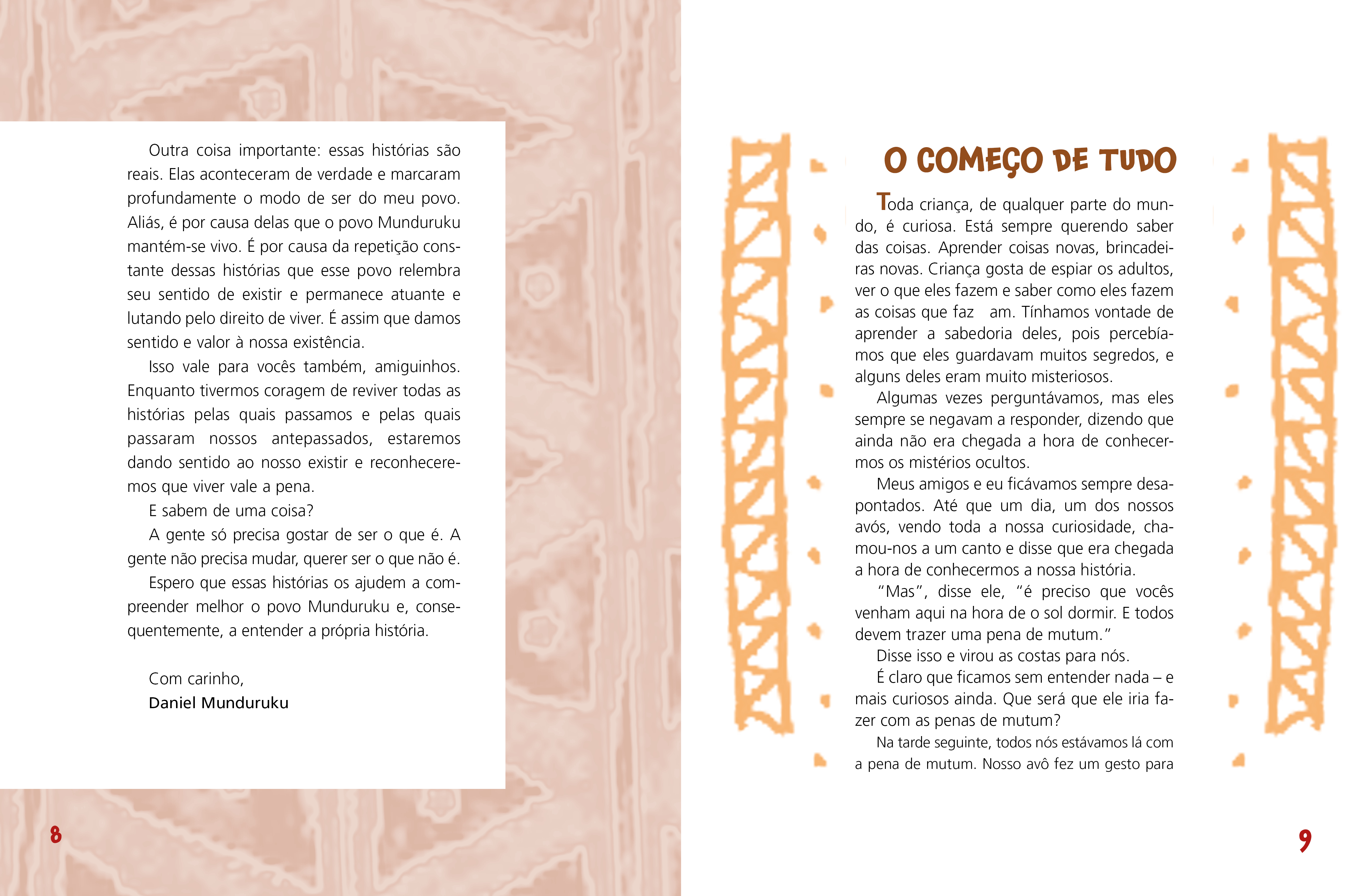 Outra coisa importante: essas histórias são reais. Elas aconteceram de verdade e marcaram profundamente o modo de ser do meu povo. Aliás, é por causa delas que o povo Munduruku mantém-se vivo. É por causa da repetição constante dessas histórias que esse povo relembra seu sentido de existir e permanece atuante e lutando pelo direito de viver. É assim que damos sentido e valor à nossa existência.

Isso vale para vocês também, amiguinhos. Enquanto tivermos coragem de reviver todas as histórias pelas quais passamos e pelas quais passaram nossos antepassados, estaremos dando sentido ao nosso existir e reconheceremos que viver vale a pena.

E sabem de uma coisa?

A gente só precisa gostar de ser o que é. A gente não precisa mudar, querer ser o que não é.

Espero que essas histórias os ajudem a compreender melhor o povo Munduruku e, consequentemente, a entender a própria história.

Com carinho,
Daniel Munduruku

8

O COMEÇO DE TUDO

Toda criança, de qualquer parte do mundo, é curiosa. Está sempre querendo saber das coisas. Aprender coisas novas, brincadeiras novas. Criança gosta de espiar os adultos, ver o que eles fazem e saber como eles fazem as coisas que faz am. Tínhamos vontade de aprender a sabedoria deles, pois percebíamos que eles guardavam muitos segredos, e alguns deles eram muito misteriosos.

Algumas vezes perguntávamos, mas eles sempre se negavam a responder, dizendo que ainda não era chegada a hora de conhecermos os mistérios ocultos.

Meus amigos e eu ficávamos sempre desapontados. Até que um dia, um dos nossos avós, vendo toda a nossa curiosidade, chamou-nos a um canto e disse que era chegada a hora de conhecermos a nossa história.

"Mas", disse ele, "é preciso que vocês venham aqui na hora de o sol dormir. E todos devem trazer uma pena de mutum."

Disse isso e virou as costas para nós.

É claro que ficamos sem entender nada – e mais curiosos ainda. Que será que ele iria fazer com as penas de mutum?

Na tarde seguinte, todos nós estávamos lá com a pena de mutum. Nosso avô fez um gesto para

9